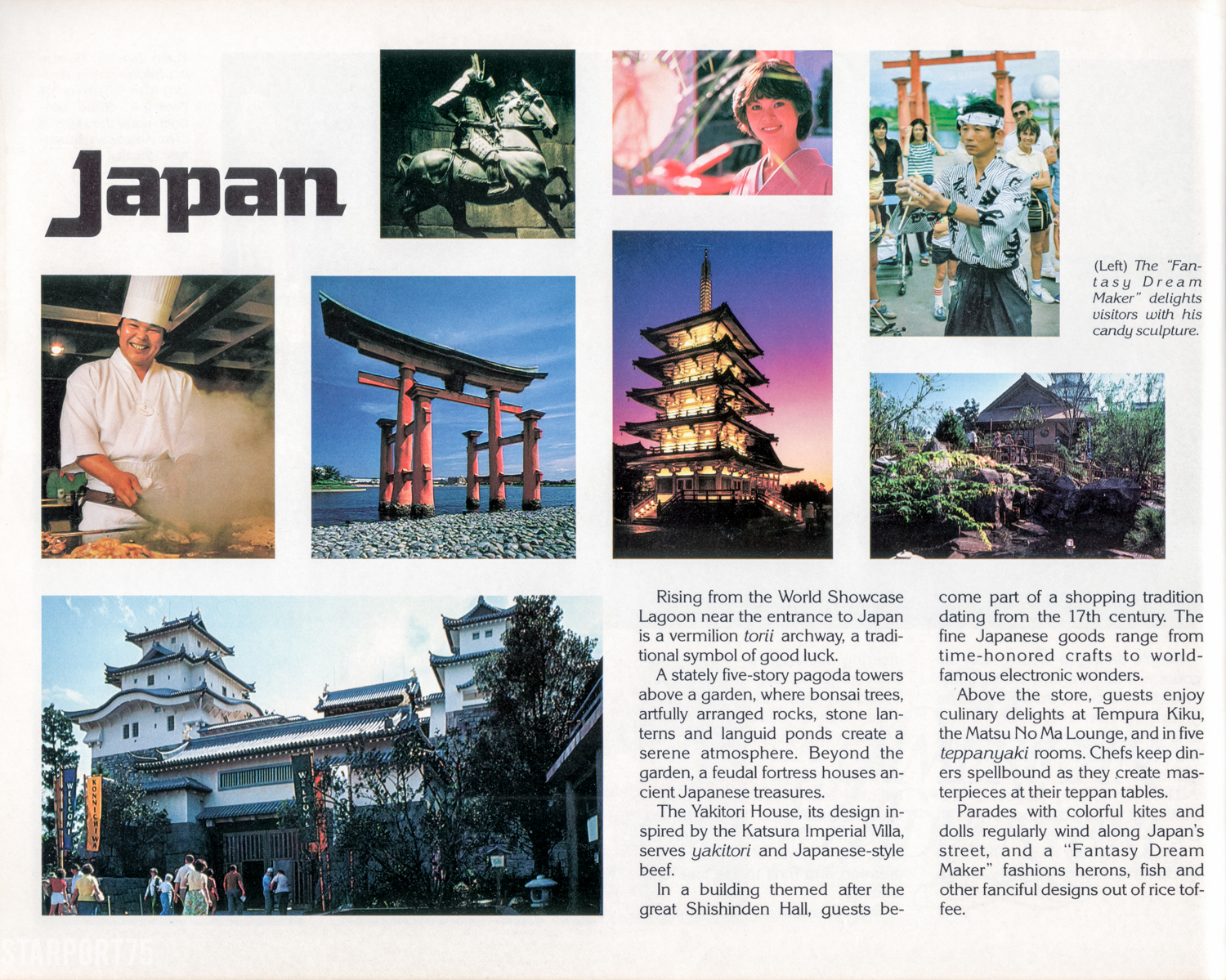 Japan

(Left) The "Fantasy Dream Maker" delights visitors with his candy sculpture.

WELCOME

KONNICHIWA

WELCOME

Rising from the World Showcase Lagoon near the entrance to Japan is a vermilion torii archway, a traditional symbol of good luck.

A stately five-story pagoda towers above a garden, where bonsai trees, artfully arranged rocks, stone lanterns and languid ponds create a serene atmosphere. Beyond the garden, a feudal fortress houses ancient Japanese treasures.

The Yakitori House, its design inspired by the Katsura Imperial Villa, serves yakitori and Japanese-style beef.

In a building themed after the great Shishinden Hall, guests become part of a shopping tradition dating from the 17th century. The fine Japanese goods range from time-honored crafts to world-famous electronic wonders.

Above the store, guests enjoy culinary delights at Tempura Kiku, the Matsu No Ma Lounge, and in five teppanyaki rooms. Chefs keep diners spellbound as they create masterpieces at their teppan tables.

Parades with colorful kites and dolls regularly wind along Japan's street, and a "Fantasy Dream Maker" fashions herons, fish and other fanciful designs out of rice toffee.

STARPORT75